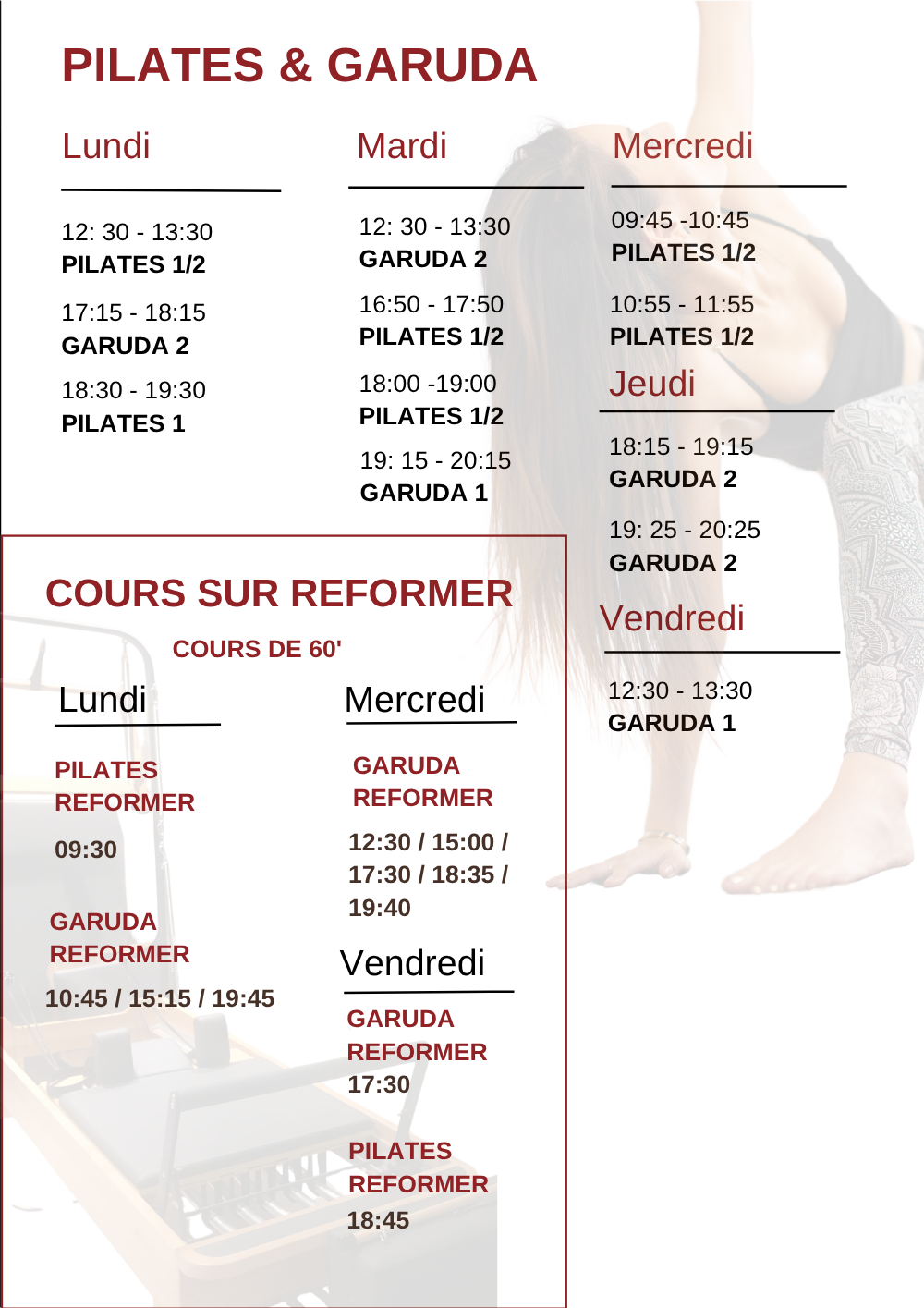 PILATES & GARUDA

Lundi

12: 30 - 13:30
PILATES 1/2

17:15 - 18:15
GARUDA 2

18:30 - 19:30
PILATES 1

Mardi

12: 30 - 13:30
GARUDA 2

16:50 - 17:50
PILATES 1/2

18:00 -19:00
PILATES 1/2

19: 15 - 20:15
GARUDA 1

Mercredi

09:45 -10:45
PILATES 1/2

10:55 - 11:55
PILATES 1/2

Jeudi

18:15 - 19:15
GARUDA 2

19: 25 - 20:25
GARUDA 2

Vendredi

12:30 - 13:30
GARUDA 1

COURS SUR REFORMER

COURS DE 60'

Lundi

PILATES REFORMER

09:30

GARUDA REFORMER

10:45 / 15:15 / 19:45

Mercredi

GARUDA REFORMER

12:30 / 15:00 / 17:30 / 18:35 / 19:40

Vendredi

GARUDA REFORMER
17:30

PILATES REFORMER
18:45